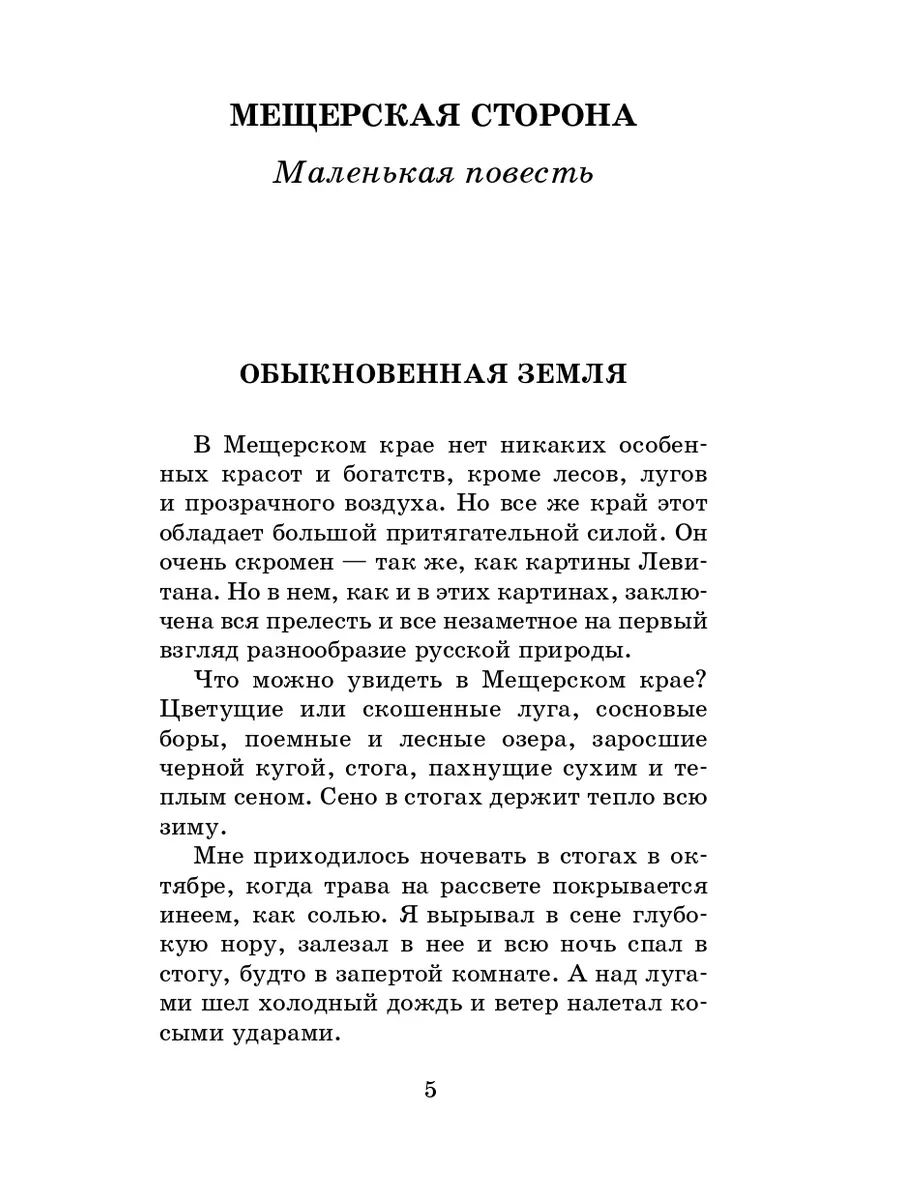 МЕЩЕРСКАЯ СТОРОНА

Маленькая повесть

ОБЫКНОВЕННАЯ ЗЕМЛЯ

В Мещерском крае нет никаких особенных красот и богатств, кроме лесов, лугов и прозрачного воздуха. Но все же край этот обладает большой притягательной силой. Он очень скромен — так же, как картины Левитана. Но в нем, как и в этих картинах, заключена вся прелесть и все незаметное на первый взгляд разнообразие русской природы.

Что можно увидеть в Мещерском крае? Цветущие или скошенные луга, сосновые боры, поемные и лесные озера, заросшие черной кугой, стога, пахнущие сухим и теплым сеном. Сено в стогах держит тепло всю зиму.

Мне приходилось ночевать в стогах в октябре, когда трава на рассвете покрывается инеем, как солью. Я вырывал в сене глубокую нору, залезал в нее и всю ночь спал в стогу, будто в запертой комнате. А над лугами шел холодный дождь и ветер налетал косыми ударами.

5